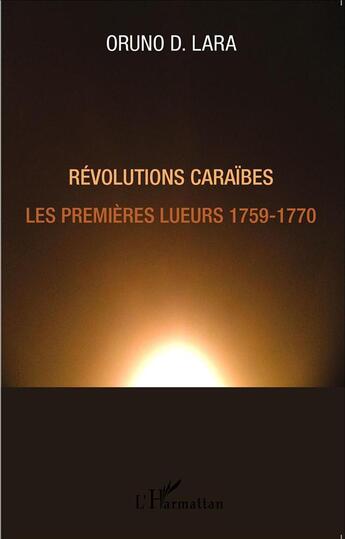 ORUNO D. LARA

RÉVOLUTIONS CARAÏBES

LES PREMIÈRES LUEURS 1759-1770

L'Harmattan